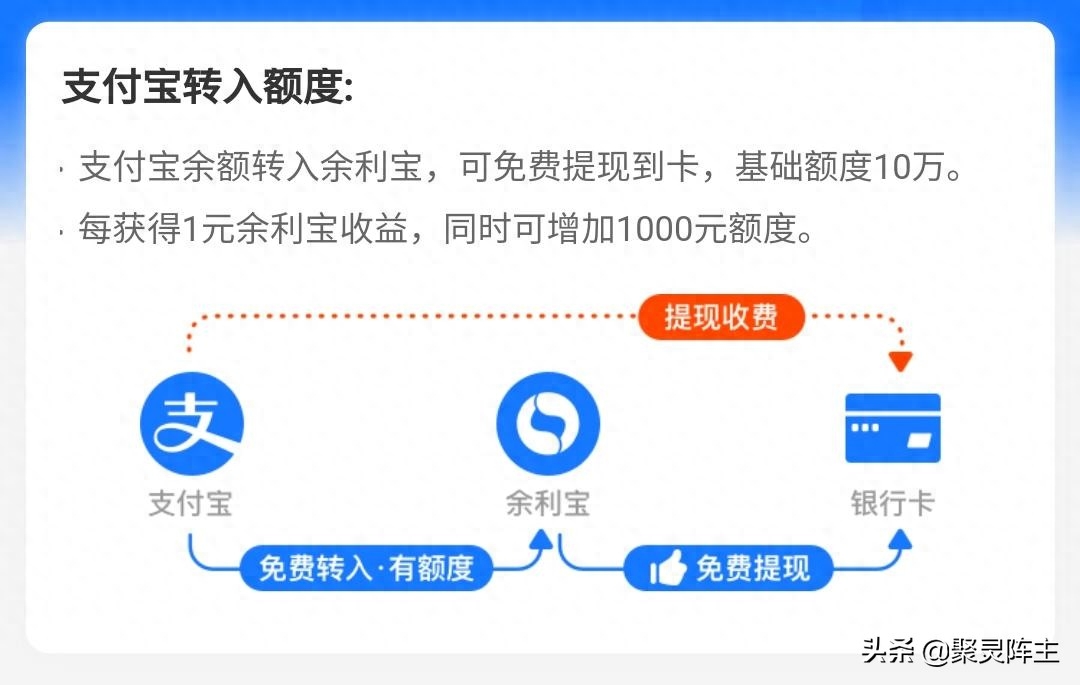 支付宝转入额度:

· 支付宝余额转入余利宝，可免费提现到卡，基础额度10万。

· 每获得1元余利宝收益，同时可增加1000元额度。

提现收费

支

支付宝

余利宝

银行卡

免费转入·有额度

免费提现

头条 @聚灵阵主